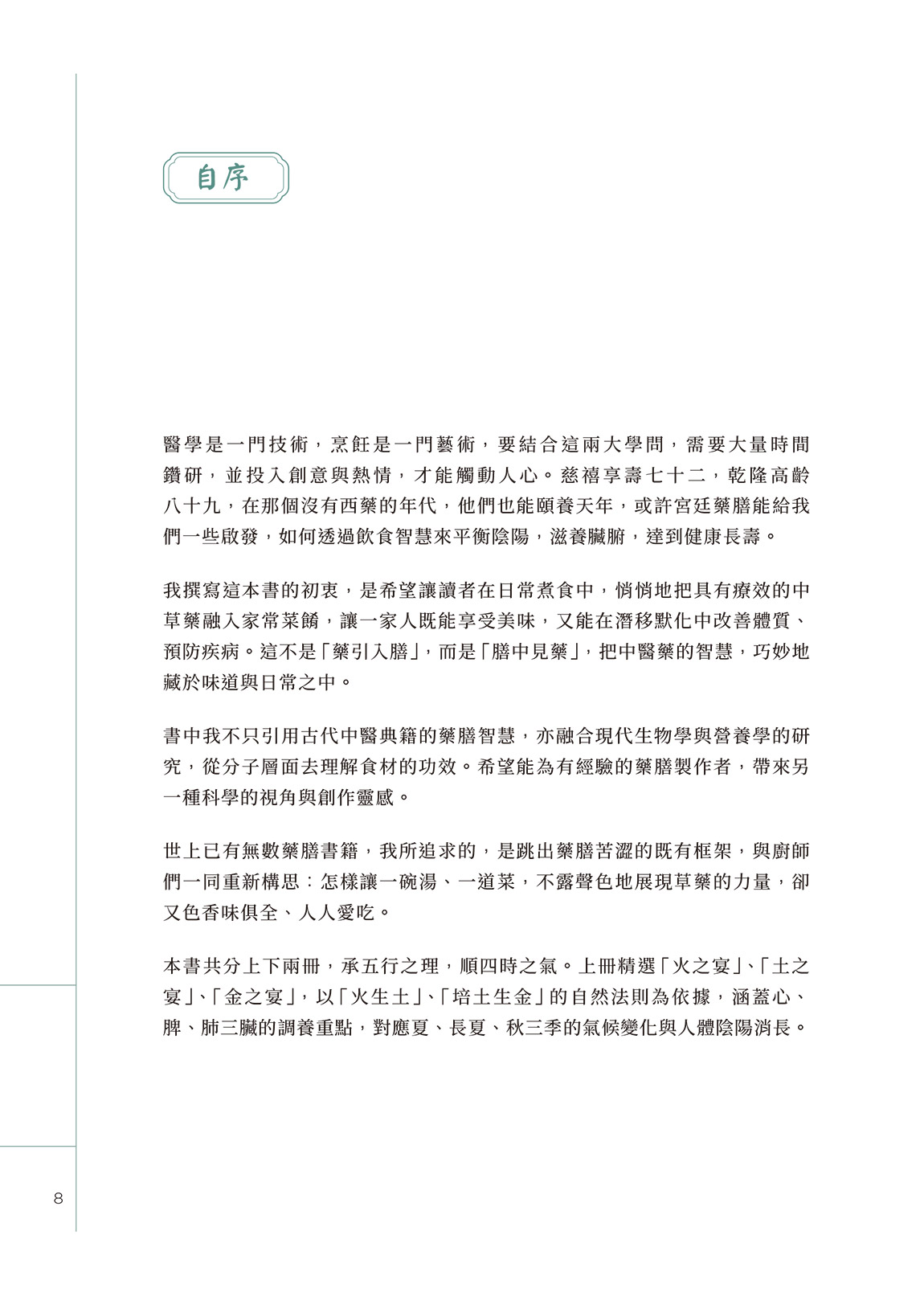 自序

醫學是一門技術，烹飪是一門藝術，要結合這兩大學問，需要大量時間鑽研，並投入創意與熱情，才能觸動人心。慈禧享壽七十二，乾隆高齡八十九，在那個沒有西藥的年代，他們也能頤養天年，或許宮廷藥膳能給我們一些啟發，如何透過飲食智慧來平衡陰陽，滋養臟腑，達到健康長壽。

我撰寫這本書的初衷，是希望讓讀者在日常煮食中，悄悄地把具有療效的中草藥融入家常菜餚，讓一家人既能享受美味，又能在潛移默化中改善體質、預防疾病。這不是「藥引入膳」，而是「膳中見藥」，把中醫藥的智慧，巧妙地藏於味道與日常之中。

書中我不只引用古代中醫典籍的藥膳智慧，亦融合現代生物學與營養學的研究，從分子層面去理解食材的功效。希望能為有經驗的藥膳製作者，帶來另一種科學的視角與創作靈感。

世上已有無數藥膳書籍，我所追求的，是跳出藥膳苦澀的既有框架，與廚師們一同重新構思：怎樣讓一碗湯、一道菜，不露聲色地展現草藥的力量，卻又色香味俱全、人人愛吃。

本書共分上下兩冊，承五行之理，順四時之氣。上冊精選「火之宴」、「土之宴」、「金之宴」，以「火生土」、「培土生金」的自然法則為依據，涵蓋心、脾、肺三臟的調養重點，對應夏、長夏、秋三季的氣候變化與人體陰陽消長。

8